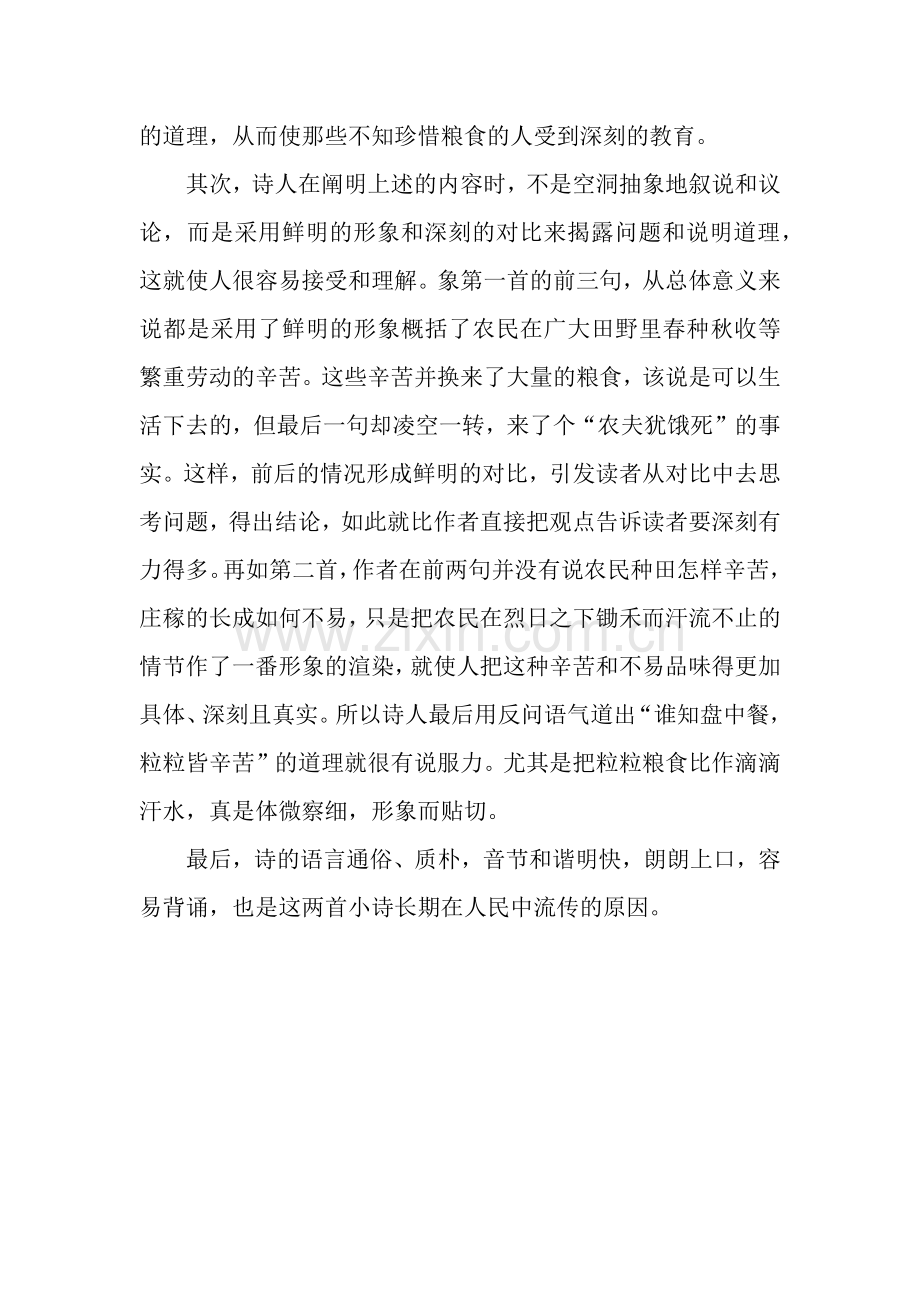 的道理，从而使那些不知珍惜粮食的人受到深刻的教育。

其次，诗人在阐明上述的内容时，不是空洞抽象地叙说和议论，而是采用鲜明的形象和深刻的对比来揭露问题和说明道理，这就使人很容易接受和理解。象第一首的前三句，从总体意义来说都是采用了鲜明的形象概括了农民在广大田野里春种秋收等繁重劳动的辛苦。这些辛苦并换来了大量的粮食，该说是可以生活下去的，但最后一句却凌空一转，来了个“农夫犹饿死”的事实。这样，前后的情况形成鲜明的对比，引发读者从对比中去思考问题，得出结论，如此就比作者直接把观点告诉读者要深刻有力得多。再如第二首，作者在前两句并没有说农民种田怎样辛苦，庄稼的长成如何不易，只是把农民在烈日之下锄禾而汗流不止的情节作了一番形象的渲染，就使人把这种辛苦和不易品味得更加具体、深刻且真实。所以诗人最后用反问语气道出“谁知盘中餐，粒粒皆辛苦”的道理就很有说服力。尤其是把粒粒粮食比作滴滴汗水，真是体微察细，形象而贴切。

最后，诗的语言通俗、质朴，音节和谐明快，朗朗上口，容易背诵，也是这两首小诗长期在人民中流传的原因。

www.zixin.com.cn